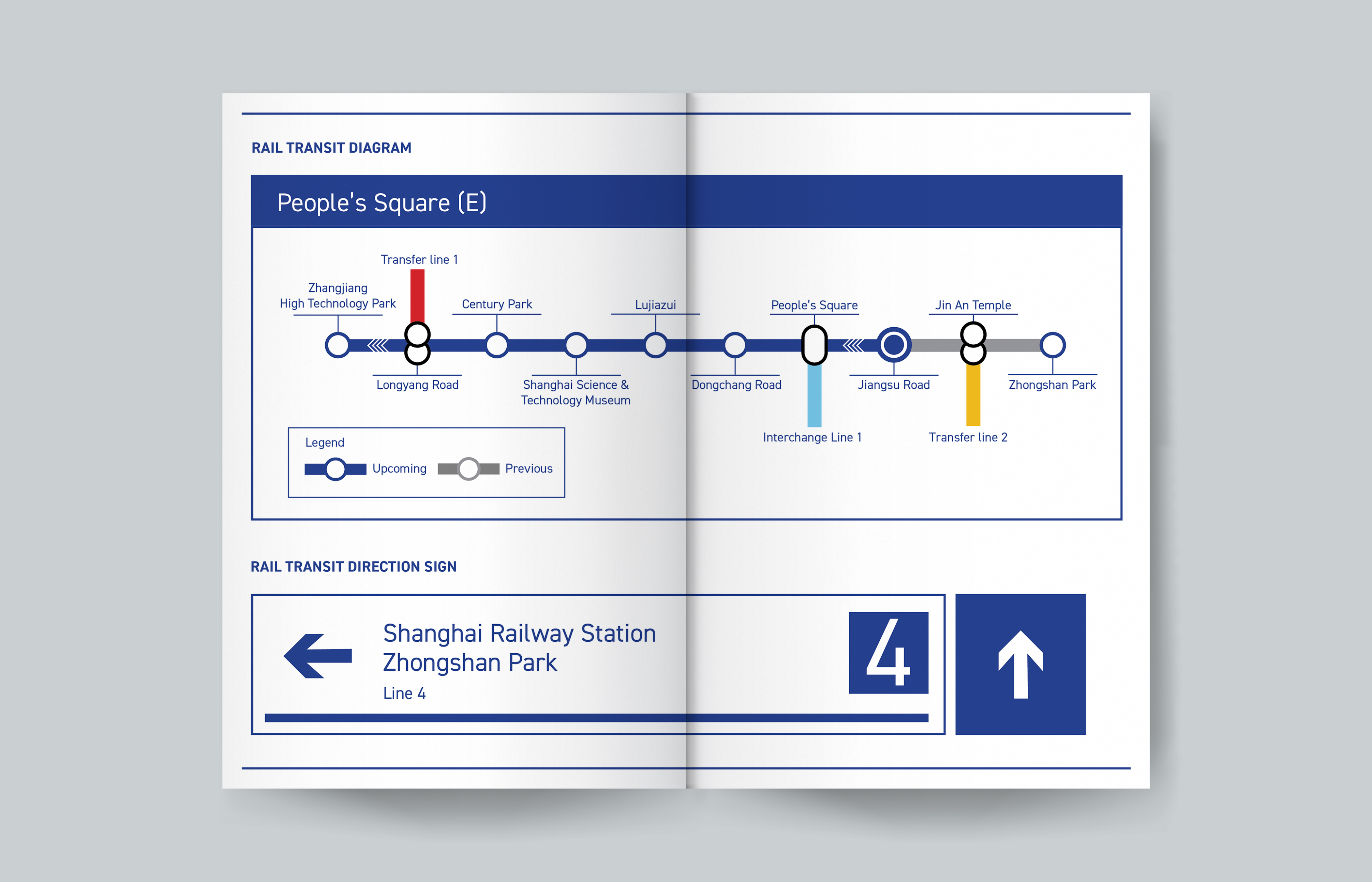 RAIL TRANSIT DIAGRAM

People's Square (E)

Transfer line 1

Zhangjiang High Technology Park

Century Park

Lujiazui

People's Square

Jin An Temple

Longyang Road

Shanghai Science & Technology Museum

Dongchang Road

Jiangsu Road

Zhongshan Park

Interchange Line 1

Transfer line 2

Legend

Upcoming

Previous

RAIL TRANSIT DIRECTION SIGN

Shanghai Railway Station
Zhongshan Park
Line 4

4